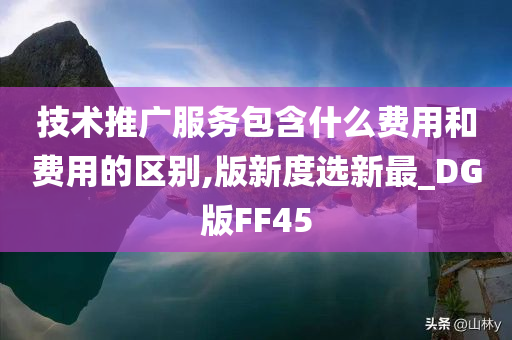 技术推广服务包含什么费用和费用的区别,版新度选新最_DG版FF45

头条 @山林y